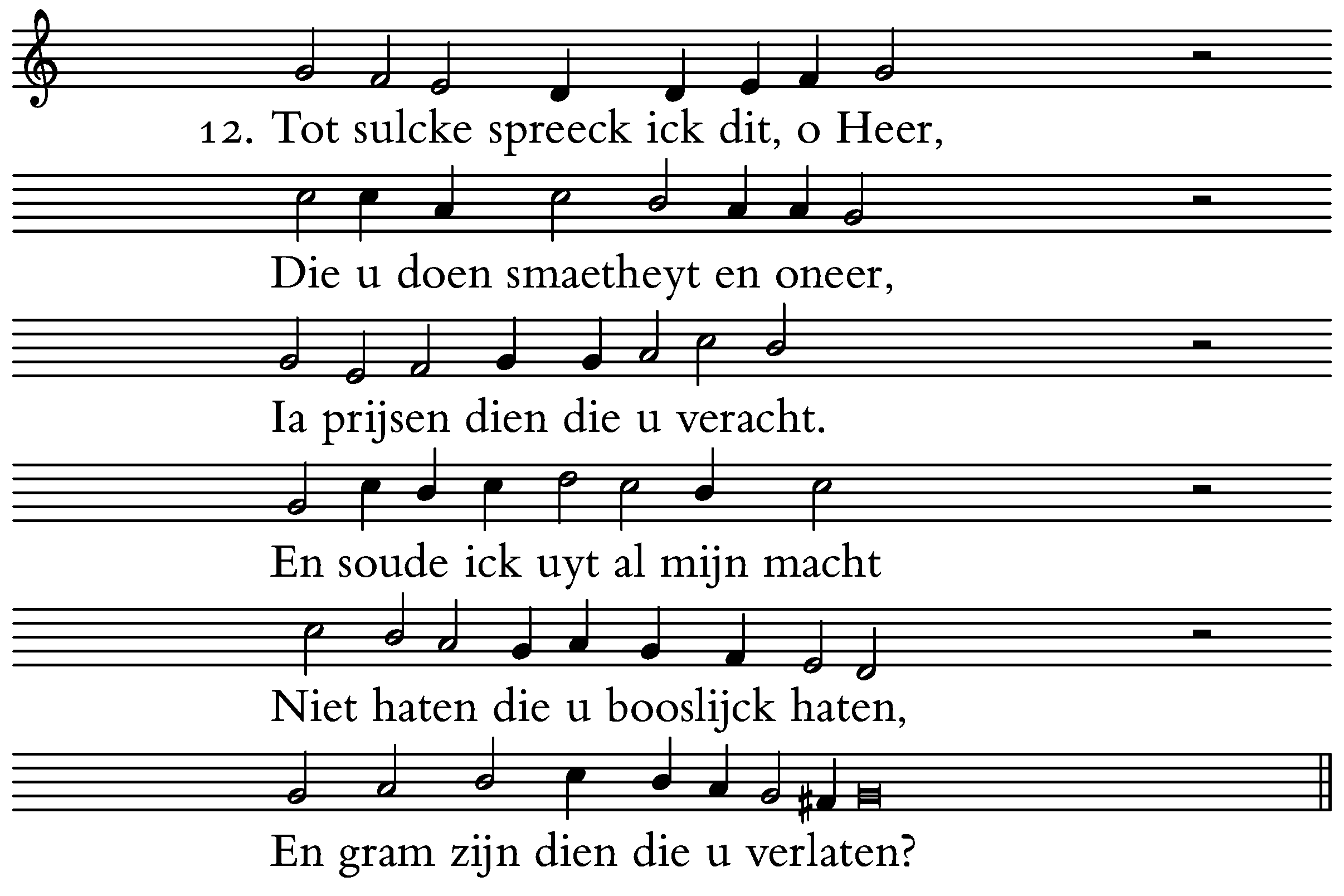 12. Tot sulcke spreeck ick dit, o Heer,

Die u doen smaetheyt en oneer,

Ia prijsen dien die u veracht.

En soude ick uyt al mijn macht

Niet haten die u booslijck haten,

En gram zijn dien die u verlaten?